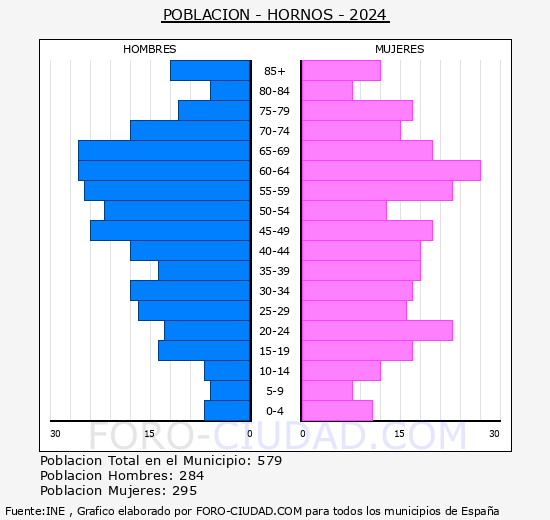 POBLACION - HORNOS - 2024

HOMBRES

MUJERES

85+
80-84
75-79
70-74
65-69
60-64
55-59
50-54
45-49
40-44
35-39
30-34
25-29
20-24
15-19
10-14
5-9
0-4

30 15 0 0 15 30

FORO-CIUDAD.COM

Poblacion Total en el Municipio: 579
Poblacion Hombres: 284
Poblacion Mujeres: 295

Fuente:INE , Grafico elaborado por FORO-CIUDAD.COM para todos los municipios de España